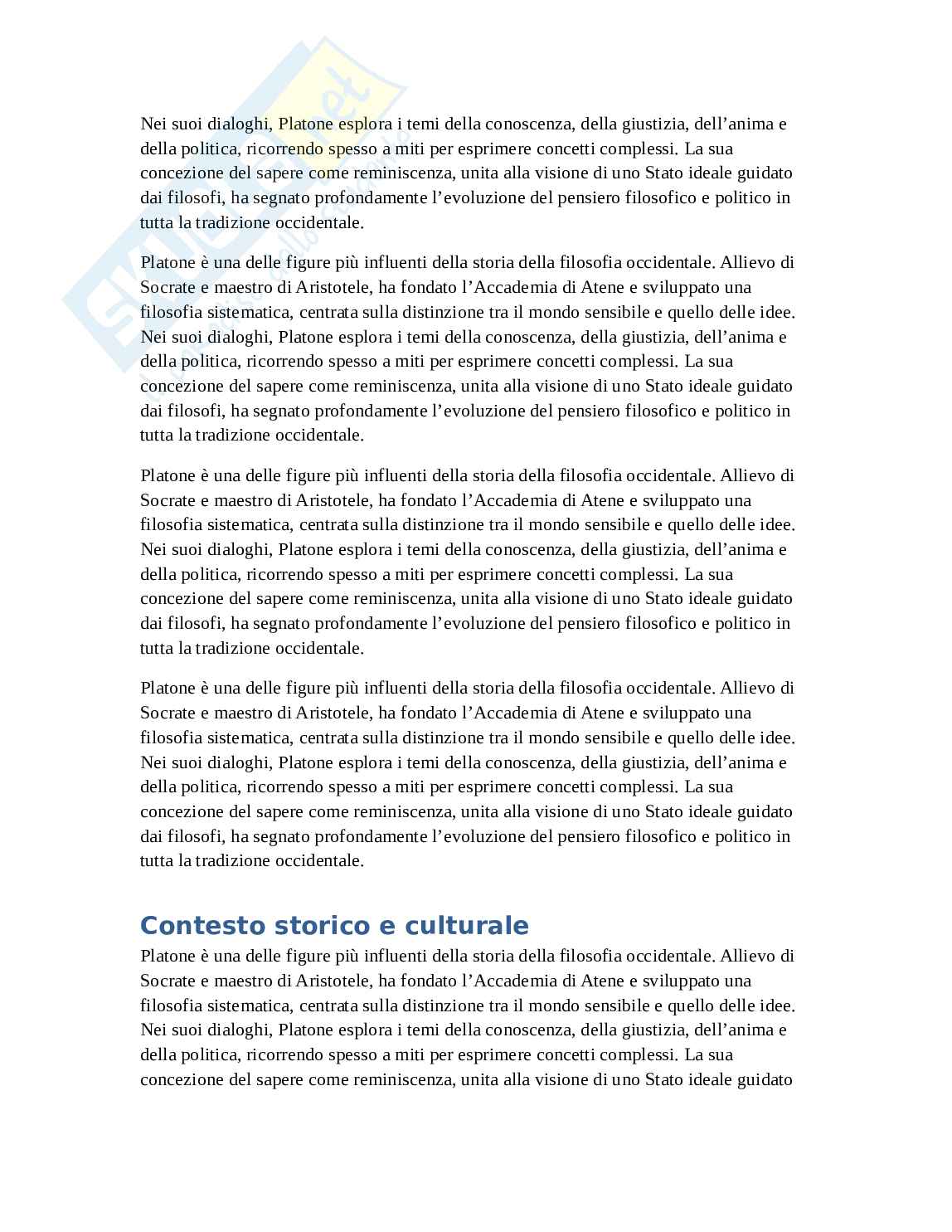 Nei suoi dialoghi, Platone esplora i temi della conoscenza, della giustizia, dell’anima e della politica, ricorrendo spesso a miti per esprimere concetti complessi. La sua concezione del sapere come reminiscenza, unita alla visione di uno Stato ideale guidato dai filosofi, ha segnato profondamente l’evoluzione del pensiero filosofico e politico in tutta la tradizione occidentale.

Platone è una delle figure più influenti della storia della filosofia occidentale. Allievo di Socrate e maestro di Aristotele, ha fondato l’Accademia di Atene e sviluppato una filosofia sistematica, centrata sulla distinzione tra il mondo sensibile e quello delle idee. Nei suoi dialoghi, Platone esplora i temi della conoscenza, della giustizia, dell’anima e della politica, ricorrendo spesso a miti per esprimere concetti complessi. La sua concezione del sapere come reminiscenza, unita alla visione di uno Stato ideale guidato dai filosofi, ha segnato profondamente l’evoluzione del pensiero filosofico e politico in tutta la tradizione occidentale.

Platone è una delle figure più influenti della storia della filosofia occidentale. Allievo di Socrate e maestro di Aristotele, ha fondato l’Accademia di Atene e sviluppato una filosofia sistematica, centrata sulla distinzione tra il mondo sensibile e quello delle idee. Nei suoi dialoghi, Platone esplora i temi della conoscenza, della giustizia, dell’anima e della politica, ricorrendo spesso a miti per esprimere concetti complessi. La sua concezione del sapere come reminiscenza, unita alla visione di uno Stato ideale guidato dai filosofi, ha segnato profondamente l’evoluzione del pensiero filosofico e politico in tutta la tradizione occidentale.

Platone è una delle figure più influenti della storia della filosofia occidentale. Allievo di Socrate e maestro di Aristotele, ha fondato l’Accademia di Atene e sviluppato una filosofia sistematica, centrata sulla distinzione tra il mondo sensibile e quello delle idee. Nei suoi dialoghi, Platone esplora i temi della conoscenza, della giustizia, dell’anima e della politica, ricorrendo spesso a miti per esprimere concetti complessi. La sua concezione del sapere come reminiscenza, unita alla visione di uno Stato ideale guidato dai filosofi, ha segnato profondamente l’evoluzione del pensiero filosofico e politico in tutta la tradizione occidentale.

Contesto storico e culturale

Platone è una delle figure più influenti della storia della filosofia occidentale. Allievo di Socrate e maestro di Aristotele, ha fondato l’Accademia di Atene e sviluppato una filosofia sistematica, centrata sulla distinzione tra il mondo sensibile e quello delle idee. Nei suoi dialoghi, Platone esplora i temi della conoscenza, della giustizia, dell’anima e della politica, ricorrendo spesso a miti per esprimere concetti complessi. La sua concezione del sapere come reminiscenza, unita alla visione di uno Stato ideale guidato